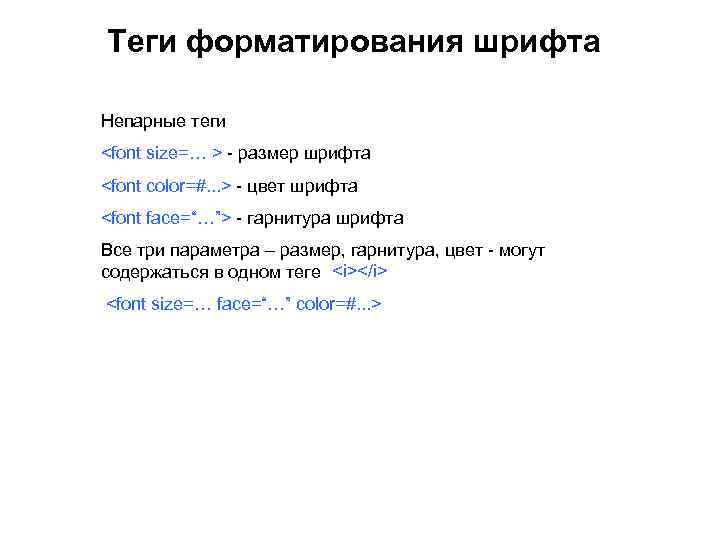 Теги форматирования шрифта

Непарные теги

<font size=… > - размер шрифта

<font color=#...> - цвет шрифта

<font face="…"> - гарнитура шрифта

Все три параметра – размер, гарнитура, цвет - могут содержаться в одном теге <i></i>

<font size=… face="…" color=#...>